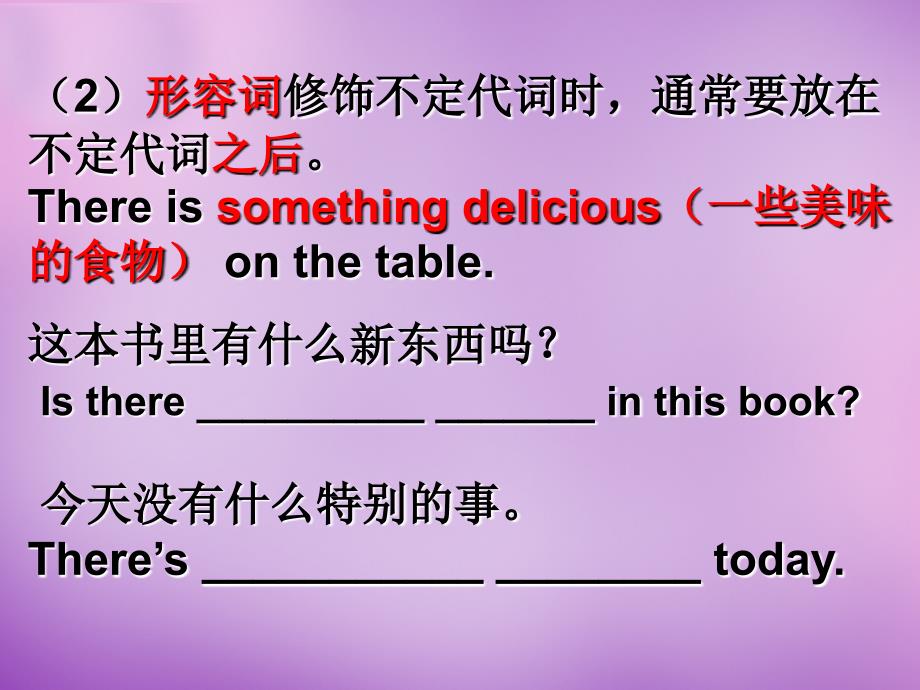 （2）形容词修饰不定代词时，通常要放在不定代词之后。
There is something delicious（一些美味的食物） on the table.

这本书里有什么新东西吗？
Is there __________ _______ in this book?

今天没有什么特别的事。
There’s ____________ _________ today.